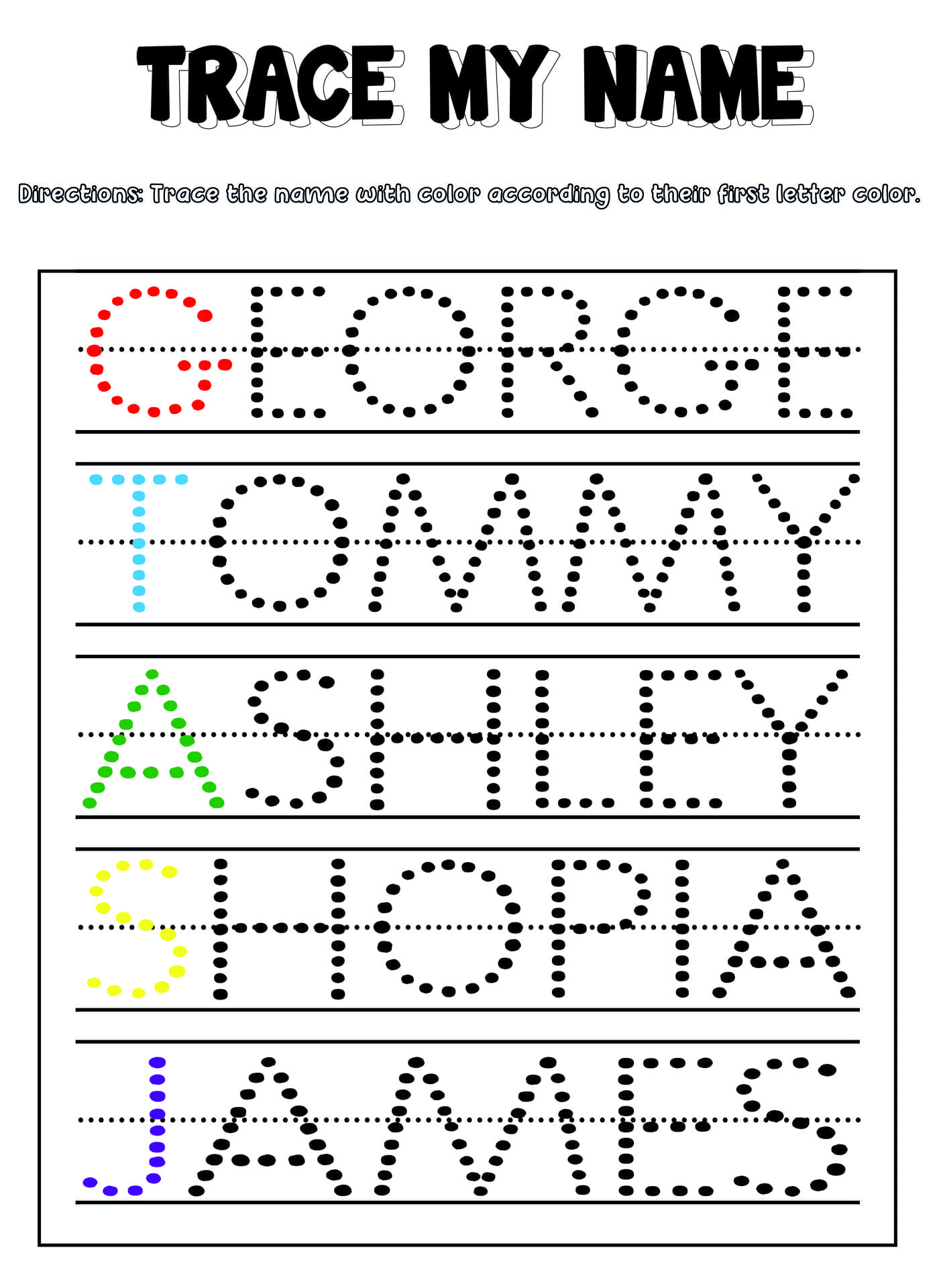 TRACE MY NAME

Directions: Trace the name with color according to their first letter color.

GEORGE

TOMMY

ASHLEY

SHOPIA

JAMES